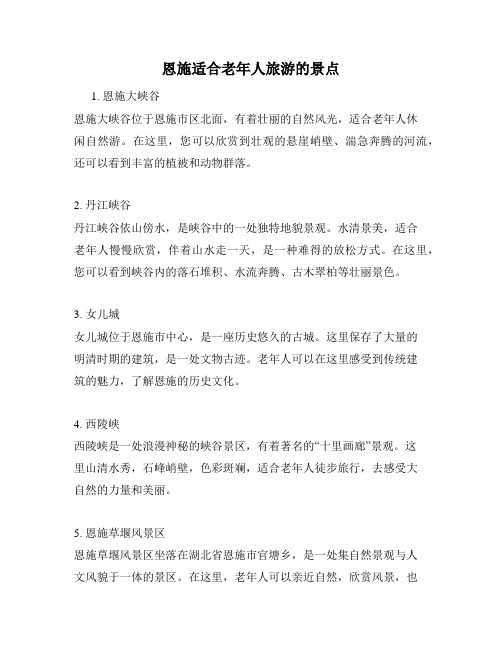 恩施适合老年人旅游的景点

1. 恩施大峡谷

恩施大峡谷位于恩施市区北面，有着壮丽的自然风光，适合老年人休闲自然游。在这里，您可以欣赏到壮观的悬崖峭壁、湍急奔腾的河流，还可以看到丰富的植被和动物群落。

2. 丹江峡谷

丹江峡谷依山傍水，是峡谷中的一处独特地貌景观。水清景美，适合老年人慢慢欣赏，伴着山水走一天，是一种难得的放松方式。在这里，您可以看到峡谷内的落石堆积、水流奔腾、古木翠柏等壮丽景色。

3. 女儿城

女儿城位于恩施市中心，是一座历史悠久的古城。这里保存了大量的明清时期的建筑，是一处文物古迹。老年人可以在这里感受到传统建筑的魅力，了解恩施的历史文化。

4. 西陵峡

西陵峡是一处浪漫神秘的峡谷景区，有着著名的“十里画廊”景观。这里山清水秀，石峰峭壁，色彩斑斓，适合老年人徒步旅行，去感受大自然的力量和美丽。

5. 恩施草堰风景区

恩施草堰风景区坐落在湖北省恩施市官塘乡，是一处集自然景观与人文风貌于一体的景区。在这里，老年人可以亲近自然，欣赏风景，也